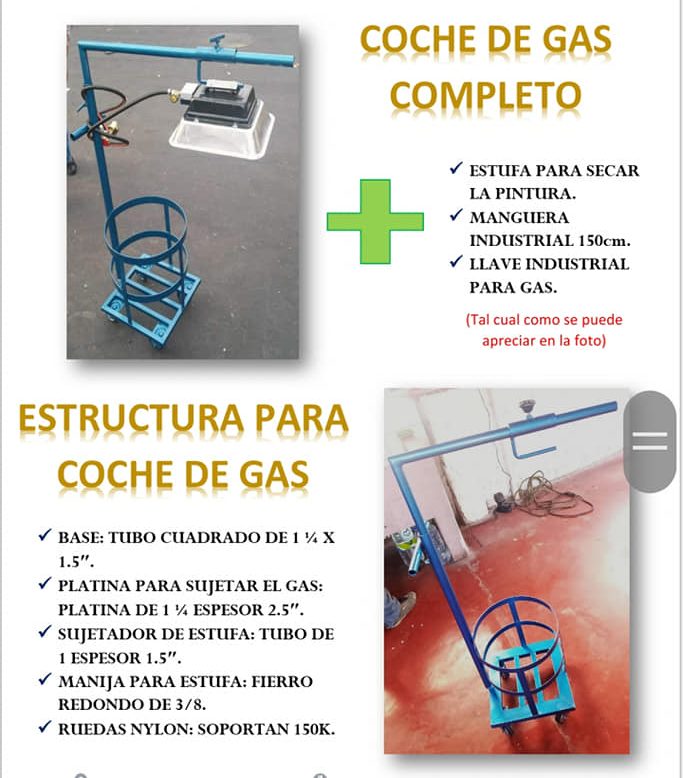 COCHE DE GAS COMPLETO

✓ ESTUFA PARA SECAR LA PINTURA.
✓ MANGUERA INDUSTRIAL 150cm.
✓ LLAVE INDUSTRIAL PARA GAS.

(Tal cual como se puede apreciar en la foto)

ESTRUCTURA PARA COCHE DE GAS

✓ BASE: TUBO CUADRADO DE 1 ¼ X 1.5".
✓ PLATINA PARA SUJETAR EL GAS: PLATINA DE 1 ¼ ESPESOR 2.5".
✓ SUJETADOR DE ESTUFA: TUBO DE 1 ESPESOR 1.5".
✓ MANIJA PARA ESTUFA: FIERRO REDONDO DE 3/8.
✓ RUEDAS NYLON: SOPORTAN 150K.